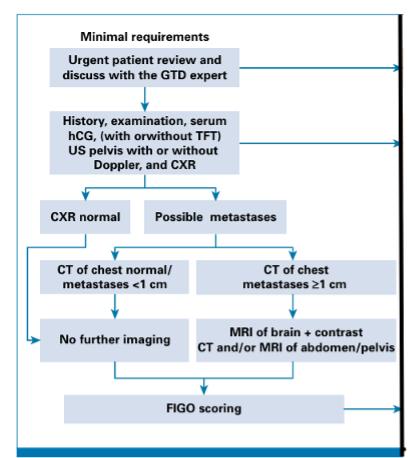 Minimal requirements

Urgent patient review and discuss with the GTD expert

History, examination, serum hCG, (with orwithout TFT) US pelvis with or without Doppler, and CXR

CXR normal

Possible metastases

CT of chest normal/ metastases <1 cm

CT of chest metastases ≥1 cm

No further imaging

MRI of brain + contrast CT and/or MRI of abdomen/pelvis

FIGO scoring